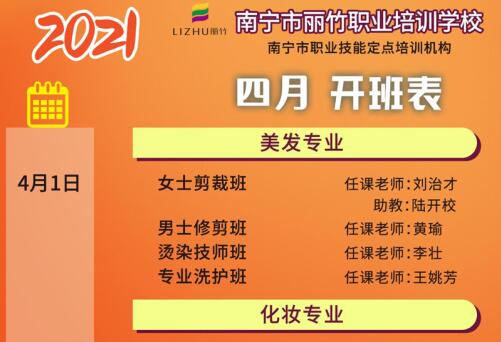 2021

LIZHU丽竹

南宁市丽竹职业培训学校

南宁市职业技能定点培训机构

四月 开班表

美发专业

4月1日

女士剪裁班 任课老师:刘治才
助教:陆开校

男士修剪班 任课老师:黄瑜

烫染技师班 任课老师:李壮

专业洗护班 任课老师:王姚芳

化妆专业